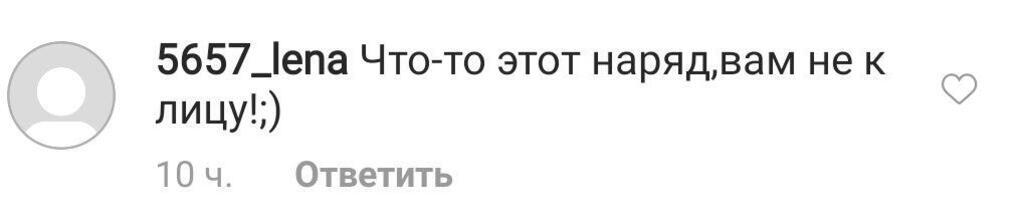 5657_lena Что-то этот наряд,вам не к лицу!;)

10 ч. Ответить